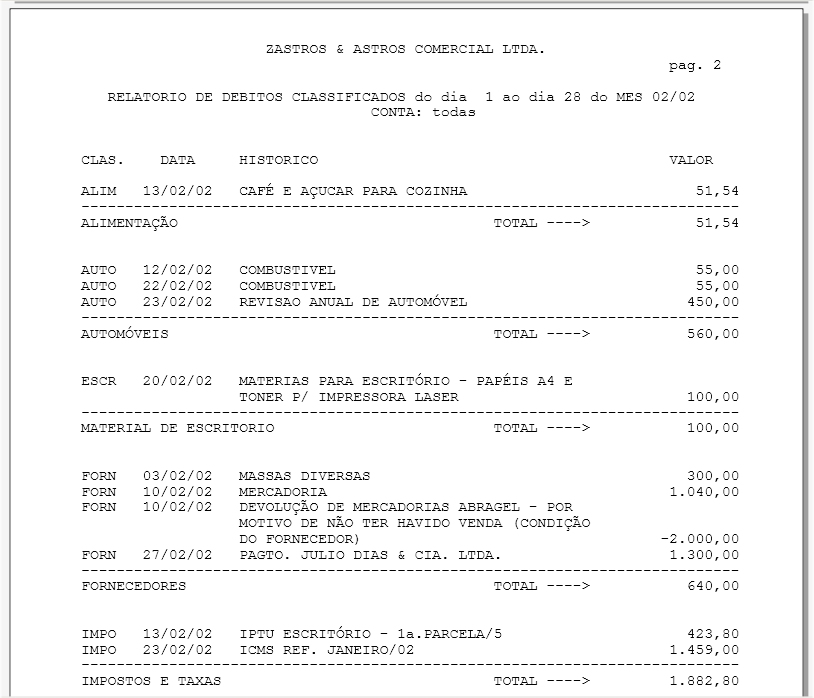 ZASTROS & ASTROS COMERCIAL LTDA.
pag. 2

RELATORIO DE DEBITOS CLASSIFICADOS do dia 1 ao dia 28 do MES 02/02
CONTA: todas

| CLAS. | DATA | HISTORICO | VALOR |
|---|---|---|---|
| ALIM | 13/02/02 | CAFÉ E AÇUCAR PARA COZINHA | 51,54 |
| ALIMENTAÇÃO | | TOTAL ----> | 51,54 |
| AUTO | 12/02/02 | COMBUSTIVEL | 55,00 |
| AUTO | 22/02/02 | COMBUSTIVEL | 55,00 |
| AUTO | 23/02/02 | REVISAO ANUAL DE AUTOMÓVEL | 450,00 |
| AUTOMÓVEIS | | TOTAL ----> | 560,00 |
| ESCR | 20/02/02 | MATERIAS PARA ESCRITÓRIO - PAPÉIS A4 E TONER P/ IMPRESSORA LASER | 100,00 |
| MATERIAL DE ESCRITORIO | | TOTAL ----> | 100,00 |
| FORN | 03/02/02 | MASSAS DIVERSAS | 300,00 |
| FORN | 10/02/02 | MERCADORIA | 1.040,00 |
| FORN | 10/02/02 | DEVOLUÇÃO DE MERCADORIAS ABRAGEL - POR MOTIVO DE NÃO TER HAVIDO VENDA (CONDIÇÃO DO FORNECEDOR) | -2.000,00 |
| FORN | 27/02/02 | PAGTO. JULIO DIAS & CIA. LTDA. | 1.300,00 |
| FORNECEDORES | | TOTAL ----> | 640,00 |
| IMPO | 13/02/02 | IPTU ESCRITÓRIO - 1a.PARCELA/5 | 423,80 |
| IMPO | 23/02/02 | ICMS REF. JANEIRO/02 | 1.459,00 |
| IMPOSTOS E TAXAS | | TOTAL ----> | 1.882,80 |